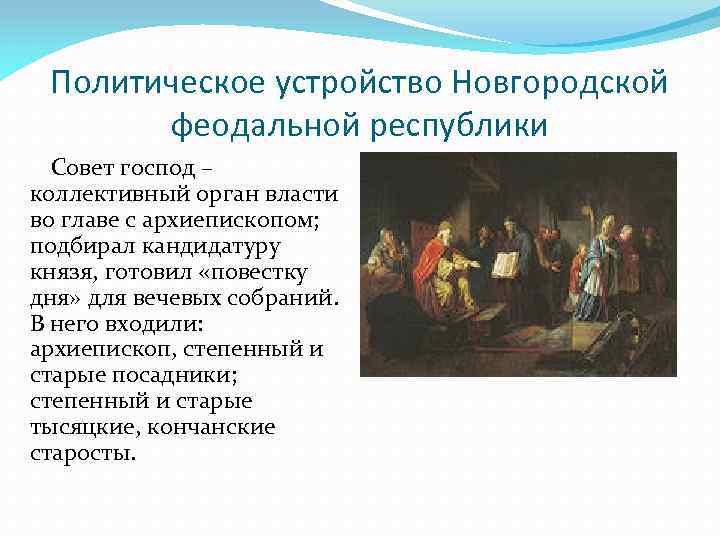 Политическое устройство Новгородской феодальной республики

Совет господ – коллективный орган власти во главе с архиепископом; подбирал кандидатуру князя, готовил «повестку дня» для вечевых собраний. В него входили: архиепископ, степенный и старые посадники; степенный и старые тысяцкие, кончанские старосты.